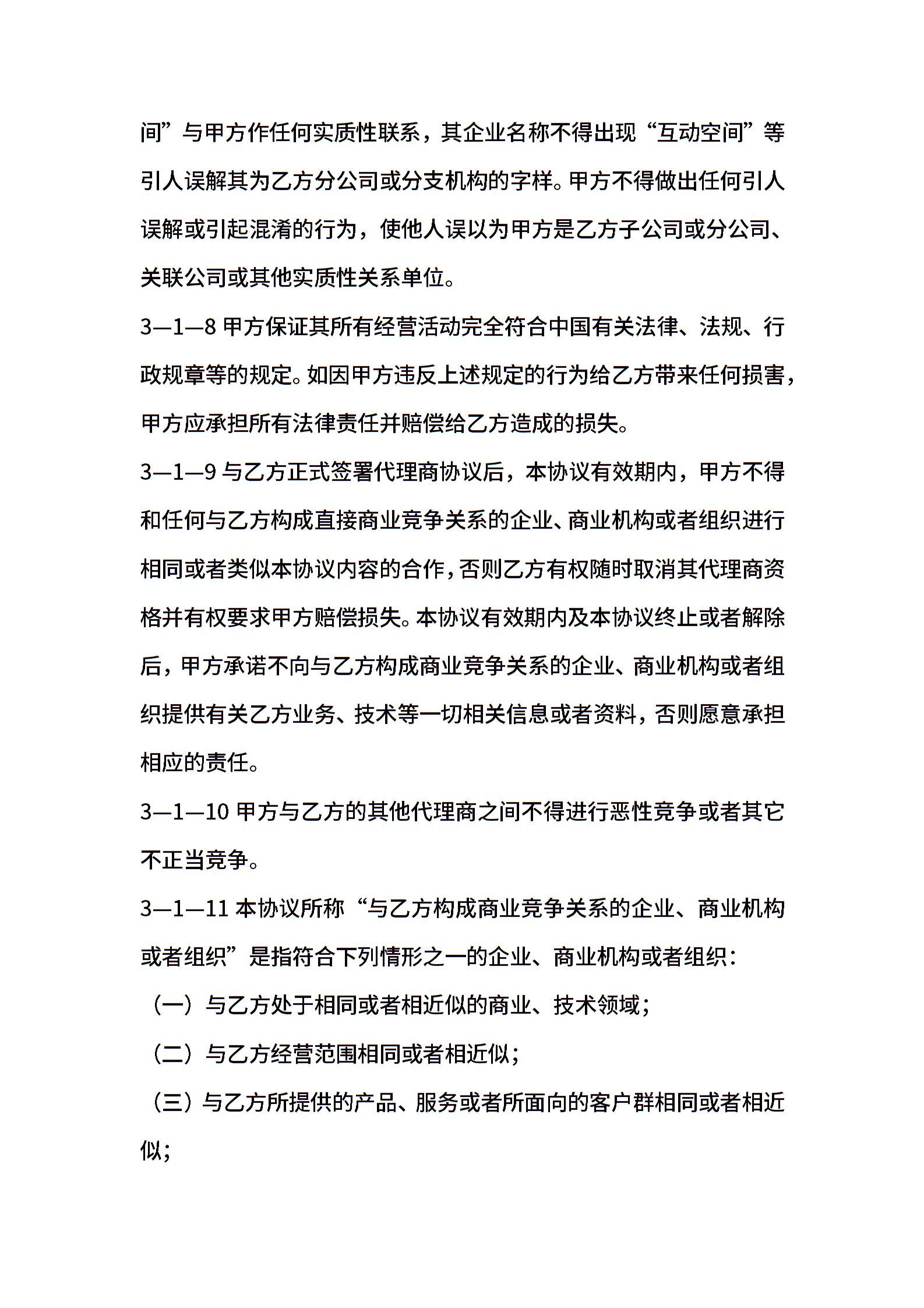 间”与甲方作任何实质性联系，其企业名称不得出现“互动空间”等引人误解其为乙方分公司或分支机构的字样。甲方不得做出任何引人误解或引起混淆的行为，使他人误以为甲方是乙方子公司或分公司、关联公司或其他实质性关系单位。

3—1—8 甲方保证其所有经营活动完全符合中国有关法律、法规、行政规章等的规定。如因甲方违反上述规定的行为给乙方带来任何损害，甲方应承担所有法律责任并赔偿给乙方造成的损失。

3—1—9 与乙方正式签署代理商协议后，本协议有效期内，甲方不得和任何与乙方构成直接商业竞争关系的企业、商业机构或者组织进行相同或者类似本协议内容的合作，否则乙方有权随时取消其代理商资格并有权要求甲方赔偿损失。本协议有效期内及本协议终止或者解除后，甲方承诺不向与乙方构成商业竞争关系的企业、商业机构或者组织提供有关乙方业务、技术等一切相关信息或者资料，否则愿意承担相应的责任。

3—1—10 甲方与乙方的其他代理商之间不得进行恶性竞争或者其它不正当竞争。

3—1—11 本协议所称“与乙方构成商业竞争关系的企业、商业机构或者组织”是指符合下列情形之一的企业、商业机构或者组织：

（一）与乙方处于相同或者相近似的商业、技术领域；

（二）与乙方经营范围相同或者相近似；

（三）与乙方所提供的产品、服务或者所面向的客户群相同或者相近似；